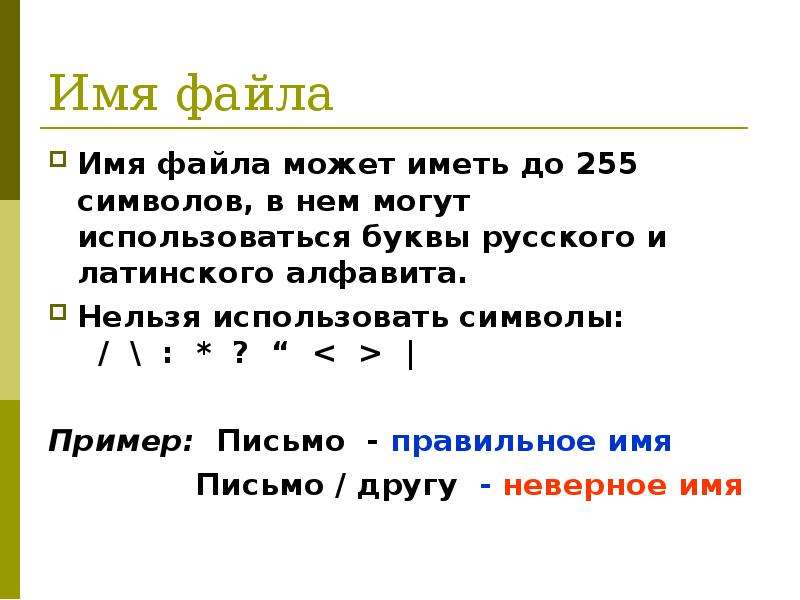 Имя файла

Имя файла может иметь до 255 символов, в нем могут использоваться буквы русского и латинского алфавита.

Нельзя использовать символы:
/ \ : * ? “ < > |

Пример: Письмо - правильное имя
Письмо / другу - неверное имя